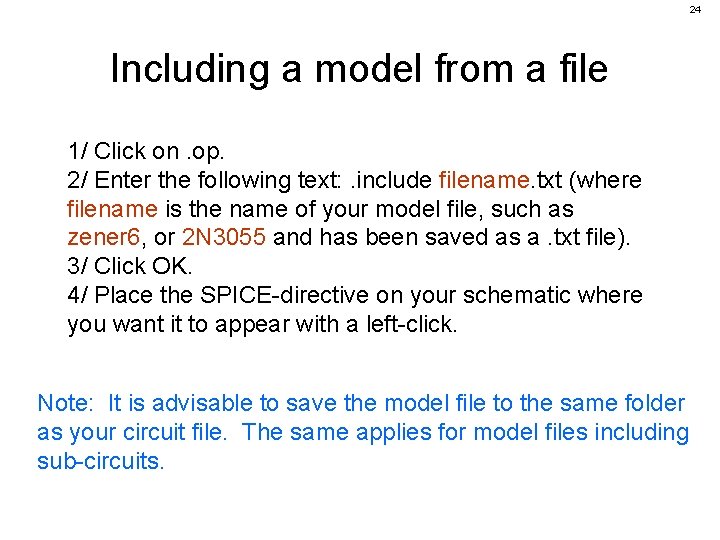 24

Including a model from a file

1/ Click on .op.
2/ Enter the following text: .include filename.txt (where filename is the name of your model file, such as zener6, or 2N3055 and has been saved as a .txt file).
3/ Click OK.
4/ Place the SPICE-directive on your schematic where you want it to appear with a left-click.

Note: It is advisable to save the model file to the same folder as your circuit file. The same applies for model files including sub-circuits.